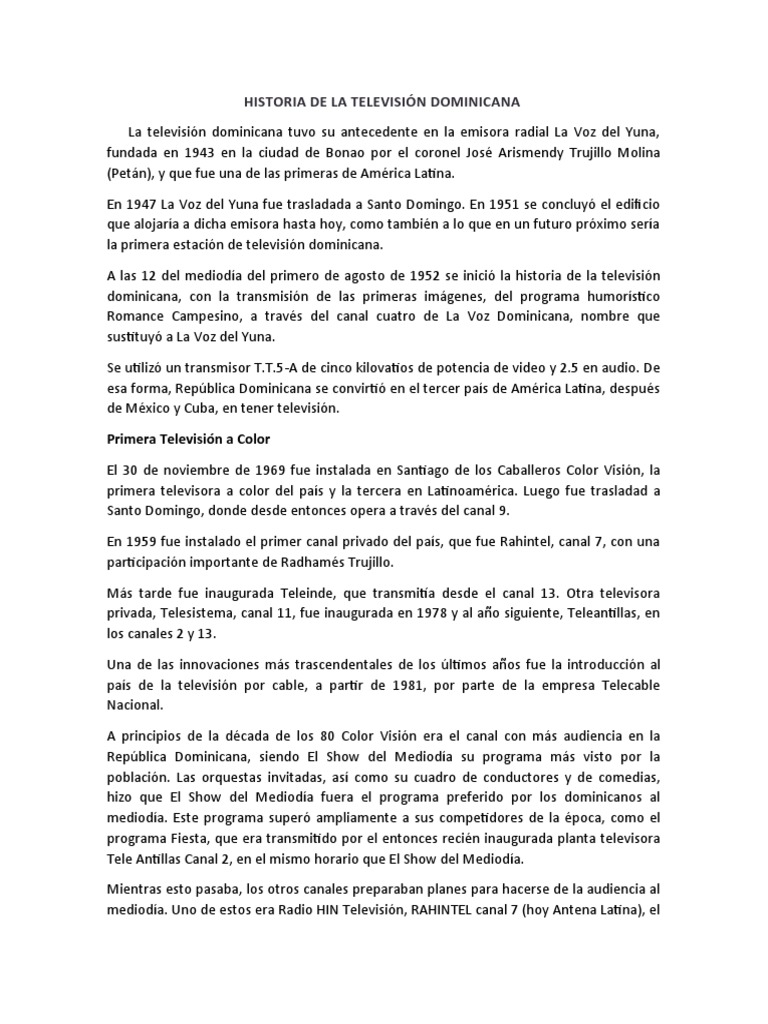 HISTORIA DE LA TELEVISIÓN DOMINICANA

La televisión dominicana tuvo su antecedente en la emisora radial La Voz del Yuna, fundada en 1943 en la ciudad de Bonao por el coronel José Arismendy Trujillo Molina (Petán), y que fue una de las primeras de América Latina.

En 1947 La Voz del Yuna fue trasladada a Santo Domingo. En 1951 se concluyó el edificio que alojaría a dicha emisora hasta hoy, como también a lo que en un futuro próximo sería la primera estación de televisión dominicana.

A las 12 del mediodía del primero de agosto de 1952 se inició la historia de la televisión dominicana, con la transmisión de las primeras imágenes, del programa humorístico Romance Campesino, a través del canal cuatro de La Voz Dominicana, nombre que sustituyó a La Voz del Yuna.

Se utilizó un transmisor T.T.5-A de cinco kilovatios de potencia de video y 2.5 en audio. De esa forma, República Dominicana se convirtió en el tercer país de América Latina, después de México y Cuba, en tener televisión.

Primera Televisión a Color

El 30 de noviembre de 1969 fue instalada en Santiago de los Caballeros Color Visión, la primera televisora a color del país y la tercera en Latinoamérica. Luego fue trasladad a Santo Domingo, donde desde entonces opera a través del canal 9.

En 1959 fue instalado el primer canal privado del país, que fue Rahintel, canal 7, con una participación importante de Radhamés Trujillo.

Más tarde fue inaugurada Teleinde, que transmitía desde el canal 13. Otra televisora privada, Telesistema, canal 11, fue inaugurada en 1978 y al año siguiente, Teleantillas, en los canales 2 y 13.

Una de las innovaciones más trascendentales de los últimos años fue la introducción al país de la televisión por cable, a partir de 1981, por parte de la empresa Telecable Nacional.

A principios de la década de los 80 Color Visión era el canal con más audiencia en la República Dominicana, siendo El Show del Mediodía su programa más visto por la población. Las orquestas invitadas, así como su cuadro de conductores y de comedias, hizo que El Show del Mediodía fuera el programa preferido por los dominicanos al mediodía. Este programa superó ampliamente a sus competidores de la época, como el programa Fiesta, que era transmitido por el entonces recién inaugurada planta televisora Tele Antillas Canal 2, en el mismo horario que El Show del Mediodía.

Mientras esto pasaba, los otros canales preparaban planes para hacerse de la audiencia al mediodía. Uno de estos era Radio HIN Televisión, RAHINTEL canal 7 (hoy Antena Latina), el